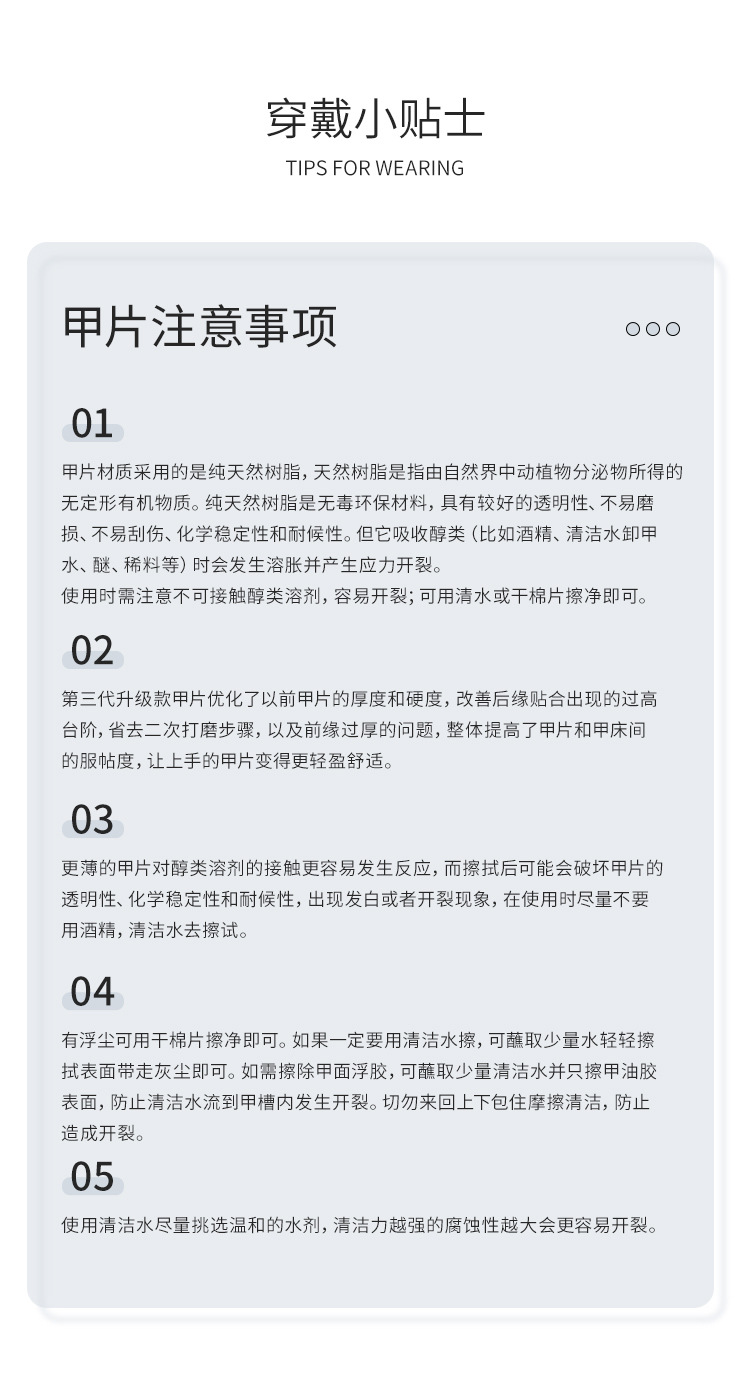 穿戴小贴士
TIPS FOR WEARING

甲片注意事项

01

甲片材质采用的是纯天然树脂，天然树脂是指由自然界中动植物分泌物所得的无定形有机物质。纯天然树脂是无毒环保材料，具有较好的透明性、不易磨损、不易刮伤、化学稳定性和耐候性。但它吸收醇类（比如酒精、清洁水卸甲水、醚、稀料等）时会发生溶胀并产生应力开裂。
使用时需注意不可接触醇类溶剂，容易开裂；可用清水或干棉片擦净即可。

02

第三代升级款甲片优化了以前甲片的厚度和硬度，改善后缘贴合出现的过高台阶，省去二次打磨步骤，以及前缘过厚的问题，整体提高了甲片和甲床间的服帖度，让上手的甲片变得更轻盈舒适。

03

更薄的甲片对醇类溶剂的接触更容易发生反应，而擦拭后可能会破坏甲片的透明性、化学稳定性和耐候性，出现发白或者开裂现象，在使用时尽量不要用酒精，清洁水去擦试。

04

有浮尘可用干棉片擦净即可。如果一定要用清洁水擦，可蘸取少量水轻轻擦拭表面带走灰尘即可。如需擦除甲面浮胶，可蘸取少量清洁水并只擦甲油胶表面，防止清洁水流到甲槽内发生开裂。切勿来回上下包住摩擦清洁，防止造成开裂。

05

使用清洁水尽量挑选温和的水剂，清洁力越强的腐蚀性越大会更容易开裂。